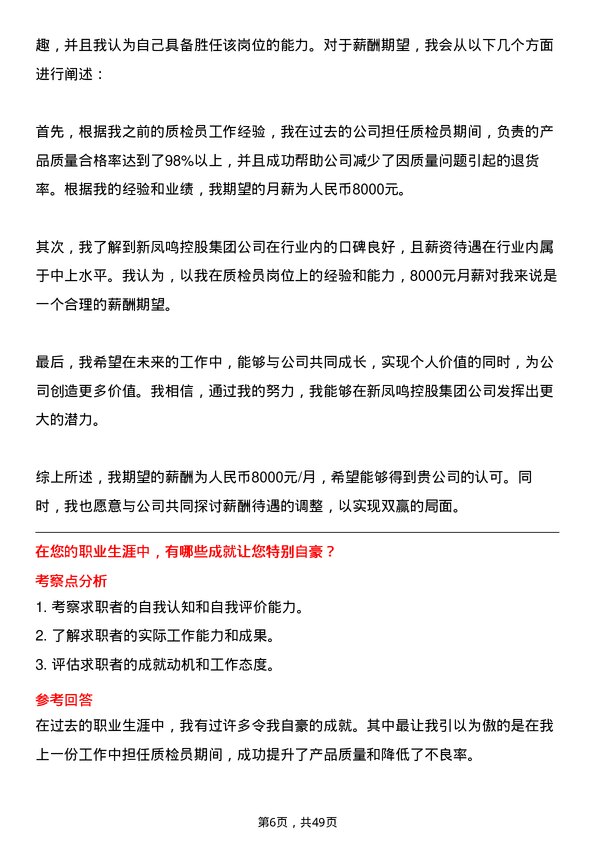 趣，并且我认为自己具备胜任该岗位的能力。对于薪酬期望，我会从以下几个方面进行阐述：

首先，根据我之前的质检员工作经验，我在过去的公司担任质检员期间，负责的产品质量合格率达到了98%以上，并且成功帮助公司减少了因质量问题引起的退货率。根据我的经验和业绩，我期望的月薪为人民币8000元。

其次，我了解到新凤鸣控股集团公司在行业内的口碑良好，且薪资待遇在行业内属于中上水平。我认为，以我在质检员岗位上的经验和能力，8000元月薪对我来说是一个合理的薪酬期望。

最后，我希望在未来的工作中，能够与公司共同成长，实现个人价值的同时，为公司创造更多价值。我相信，通过我的努力，我能够在新凤鸣控股集团公司发挥出更大的潜力。

综上所述，我期望的薪酬为人民币8000元/月，希望能够得到贵公司的认可。同时，我也愿意与公司共同探讨薪酬待遇的调整，以实现双赢的局面。

在您的职业生涯中，有哪些成就让您特别自豪？

考察点分析

1. 考察求职者的自我认知和自我评价能力。
2. 了解求职者的实际工作能力和成果。
3. 评估求职者的成就动机和工作态度。

参考回答

在过去的职业生涯中，我有过许多令我自豪的成就。其中最让我引以为傲的是在我上一份工作中担任质检员期间，成功提升了产品质量和降低了不良率。

第6页，共49页